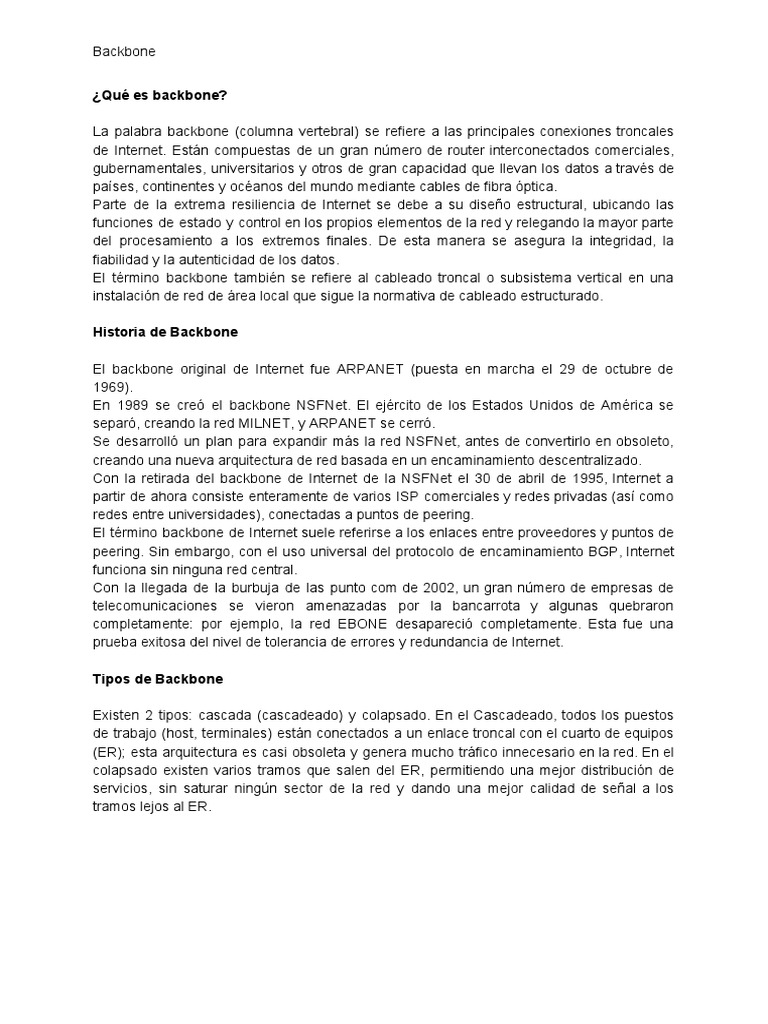 Backbone

¿Qué es backbone?

La palabra backbone (columna vertebral) se refiere a las principales conexiones troncales de Internet. Están compuestas de un gran número de router interconectados comerciales, gubernamentales, universitarios y otros de gran capacidad que llevan los datos a través de países, continentes y océanos del mundo mediante cables de fibra óptica.
Parte de la extrema resiliencia de Internet se debe a su diseño estructural, ubicando las funciones de estado y control en los propios elementos de la red y relegando la mayor parte del procesamiento a los extremos finales. De esta manera se asegura la integridad, la fiabilidad y la autenticidad de los datos.
El término backbone también se refiere al cableado troncal o subsistema vertical en una instalación de red de área local que sigue la normativa de cableado estructurado.

Historia de Backbone

El backbone original de Internet fue ARPANET (puesta en marcha el 29 de octubre de 1969).
En 1989 se creó el backbone NSFNet. El ejército de los Estados Unidos de América se separó, creando la red MILNET, y ARPANET se cerró.
Se desarrolló un plan para expandir más la red NSFNet, antes de convertirlo en obsoleto, creando una nueva arquitectura de red basada en un encaminamiento descentralizado.
Con la retirada del backbone de Internet de la NSFNet el 30 de abril de 1995, Internet a partir de ahora consiste enteramente de varios ISP comerciales y redes privadas (así como redes entre universidades), conectadas a puntos de peering.
El término backbone de Internet suele referirse a los enlaces entre proveedores y puntos de peering. Sin embargo, con el uso universal del protocolo de encaminamiento BGP, Internet funciona sin ninguna red central.
Con la llegada de la burbuja de las punto com de 2002, un gran número de empresas de telecomunicaciones se vieron amenazadas por la bancarrota y algunas quebraron completamente: por ejemplo, la red EBONE desapareció completamente. Esta fue una prueba exitosa del nivel de tolerancia de errores y redundancia de Internet.

Tipos de Backbone

Existen 2 tipos: cascada (cascadeado) y colapsado. En el Cascadeado, todos los puestos de trabajo (host, terminales) están conectados a un enlace troncal con el cuarto de equipos (ER); esta arquitectura es casi obsoleta y genera mucho tráfico innecesario en la red. En el colapsado existen varios tramos que salen del ER, permitiendo una mejor distribución de servicios, sin saturar ningún sector de la red y dando una mejor calidad de señal a los tramos lejos al ER.